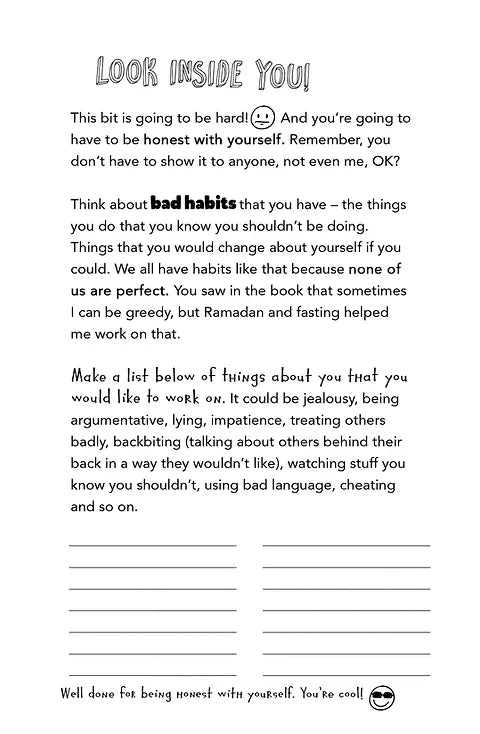 LOOK INSIDE YOU!

This bit is going to be hard! And you're going to have to be honest with yourself. Remember, you don't have to show it to anyone, not even me, OK?

Think about bad habits that you have – the things you do that you know you shouldn't be doing. Things that you would change about yourself if you could. We all have habits like that because none of us are perfect. You saw in the book that sometimes I can be greedy, but Ramadan and fasting helped me work on that.

Make a list below of things about you that you would like to work on. It could be jealousy, being argumentative, lying, impatience, treating others badly, backbiting (talking about others behind their back in a way they wouldn't like), watching stuff you know you shouldn't, using bad language, cheating and so on.

Well done for being honest with yourself. You're cool!